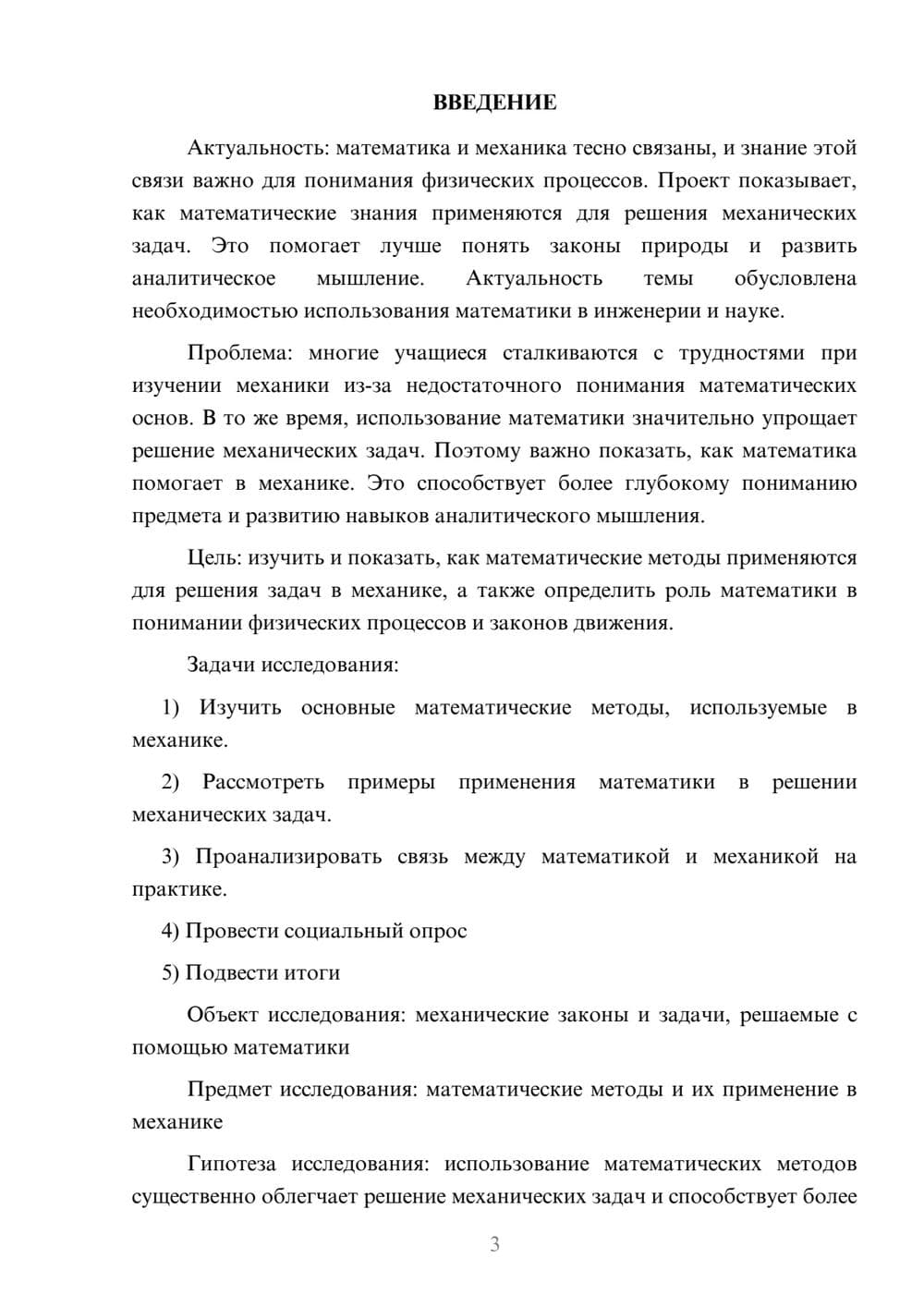 ВВЕДЕНИЕ

Актуальность: математика и механика тесно связаны, и знание этой связи важно для понимания физических процессов. Проект показывает, как математические знания применяются для решения механических задач. Это помогает лучше понять законы природы и развить аналитическое мышление. Актуальность темы обусловлена необходимостью использования математики в инженерии и науке.

Проблема: многие учащиеся сталкиваются с трудностями при изучении механики из-за недостаточного понимания математических основ. В то же время, использование математики значительно упрощает решение механических задач. Поэтому важно показать, как математика помогает в механике. Это способствует более глубокому пониманию предмета и развитию навыков аналитического мышления.

Цель: изучить и показать, как математические методы применяются для решения задач в механике, а также определить роль математики в понимании физических процессов и законов движения.

Задачи исследования:

1) Изучить основные математические методы, используемые в механике.

2) Рассмотреть примеры применения математики в решении механических задач.

3) Проанализировать связь между математикой и механикой на практике.

4) Провести социальный опрос

5) Подвести итоги

Объект исследования: механические законы и задачи, решаемые с помощью математики

Предмет исследования: математические методы и их применение в механике

Гипотеза исследования: использование математических методов существенно облегчает решение механических задач и способствует более

3